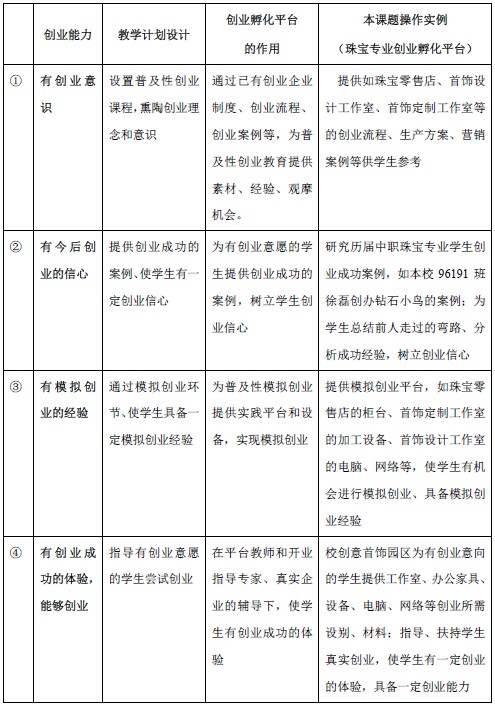 |  | 创业能力 | 教学计划设计 | 创业孵化平台的作用 | 本课题操作实例（珠宝专业创业孵化平台） |
|---|---|---|---|---|
| ① | 有创业意识 | 设置普及性创业课程，熏陶创业理念和意识 | 通过已有创业企业制度、创业流程、创业案例等，为普及性创业教育提供素材、经验、观摩机会。 | 提供如珠宝零售店、首饰设计工作室、首饰定制工作室等的创业流程、生产方案、营销案例等供学生参考 |
| ② | 有今后创业的信心 | 提供创业成功的案例、使学生有一定创业信心 | 为有创业意愿的学生提供创业成功的案例，树立学生创业信心 | 研究历届中职珠宝专业学生创业成功案例，如本校 96191 班徐磊创办钻石小鸟的案例；为学生总结前人走过的弯路、分析成功经验，树立创业信心 |
| ③ | 有模拟创业的经验 | 通过模拟创业环节、使学生具备一定模拟创业经验 | 为普及性模拟创业提供实践平台和设备，实现模拟创业 | 提供模拟创业平台，如珠宝零售店的柜台、首饰定制工作室的加工设备、首饰设计工作室的电脑、网络等，使学生有机会进行模拟创业、具备模拟创业经验 |
| ④ | 有创业成功的体验，能够创业 | 指导有创业意愿的学生尝试创业 | 在平台教师和开业指导专家、真实企业的辅导下，使学生有创业成功的体验 | 校创意首饰园区为有创业意向的学生提供工作室、办公家具、设备、电脑、网络等创业所需设别、材料；指导、扶持学生真实创业，使学生有一定创业的体验，具备一定创业能力 |